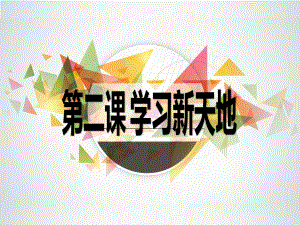 第二课 学习新天地